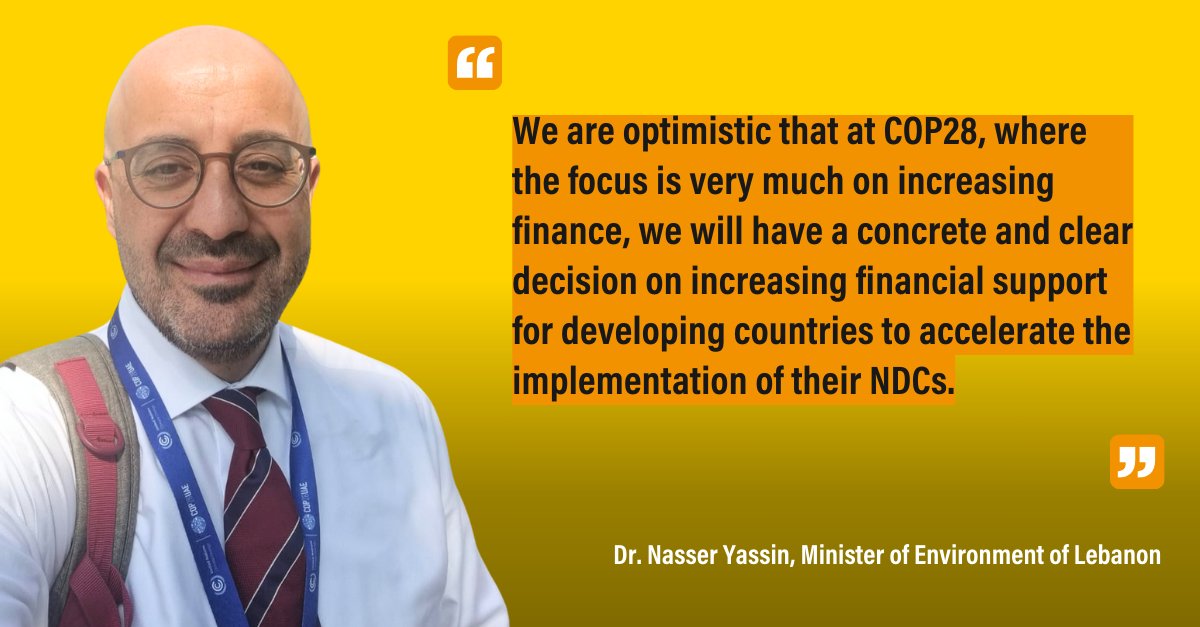 “

We are optimistic that at COP28, where the focus is very much on increasing finance, we will have a concrete and clear decision on increasing financial support for developing countries to accelerate the implementation of their NDCs.

”

Dr. Nasser Yassin, Minister of Environment of Lebanon